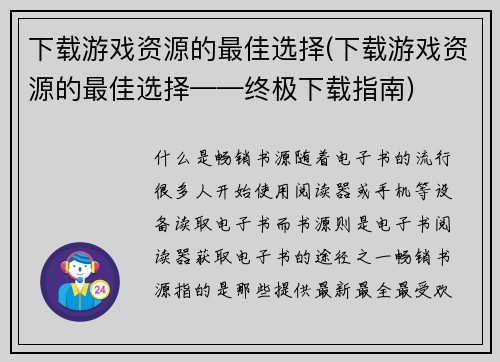 下载游戏资源的最佳选择(下载游戏资源的最佳选择——终极下载指南)

什么是畅销书源随着电子书的流行很多人开始使用阅读器或手机等设备读取电子书而书源则是电子书阅读器获取电子书的途径之一畅销书源指的是那些提供最新最全最受欢

24